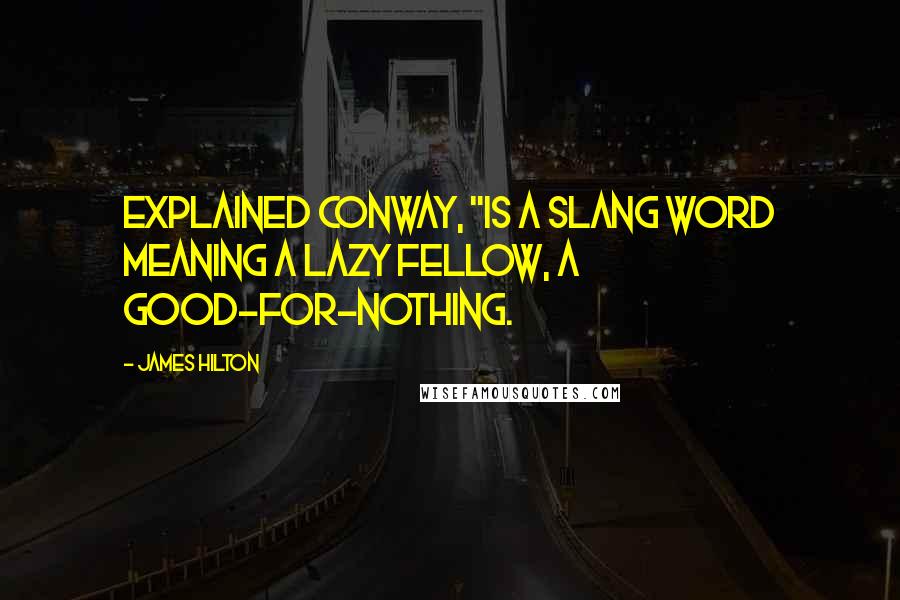 EXPLAINED CONWAY, "IS A SLANG WORD MEANING A LAZY FELLOW, A GOOD-FOR-NOTHING.

- JAMES HILTON

WISEFAMOUSQUOTES.COM